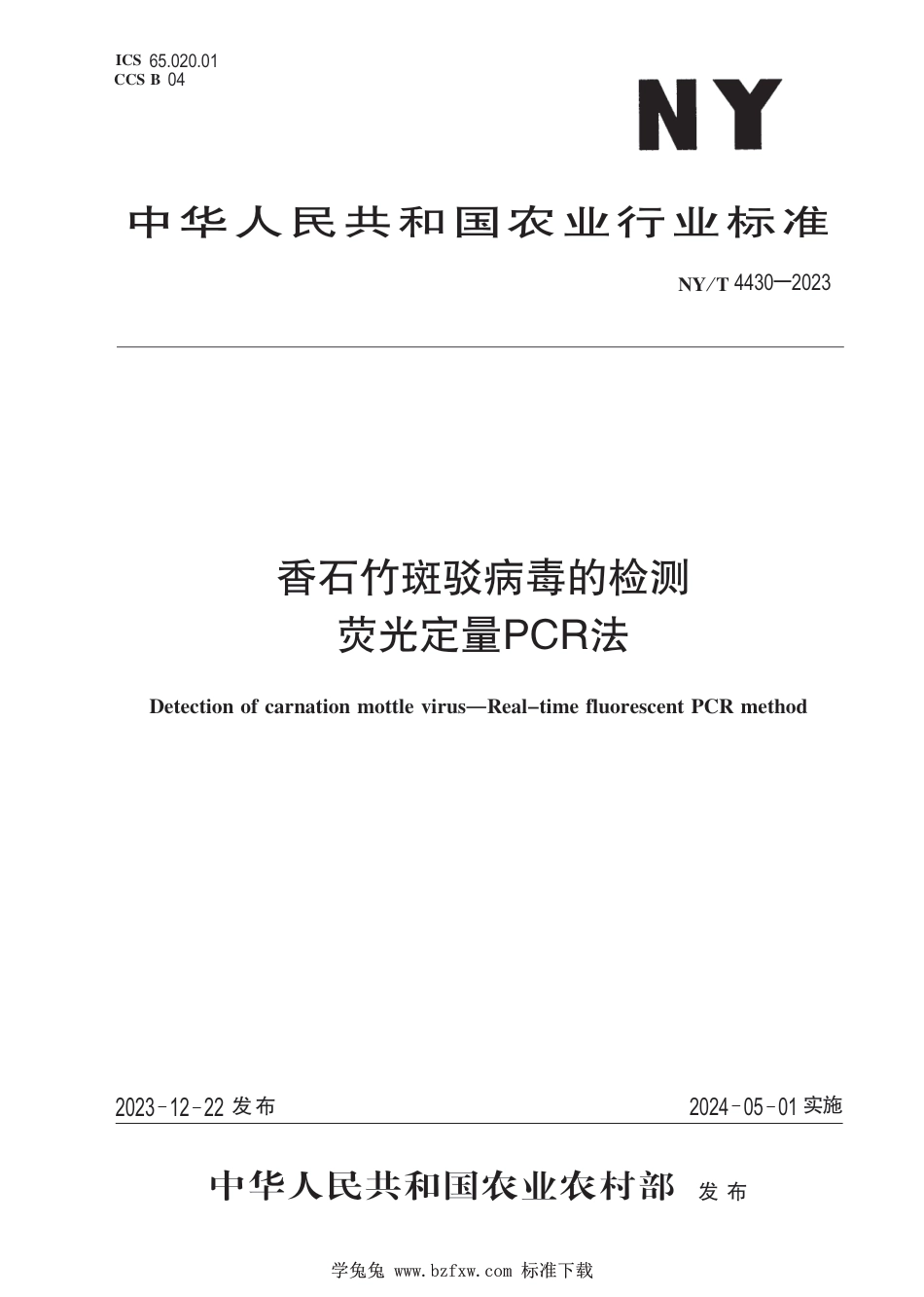 ICS 65.020.01
CCS B 04

NY

中华人民共和国农业行业标准

NY/T 4430—2023

香石竹斑驳病毒的检测
荧光定量PCR法

Detection of carnation mottle virus—Real-time fluorescent PCR method

2023-12-22 发布

2024-05-01 实施

中华人民共和国农业农村部 发布

学兔兔 www.bzfxw.com 标准下载